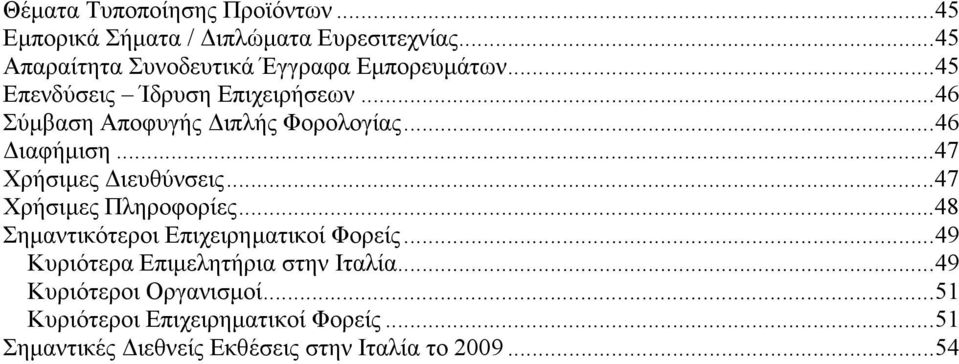 Θέματα Τυποποίησης Προϊόντων ...45
Εμπορικά Σήματα / Διπλώματα Ευρεσιτεχνίας...45
Απαραίτητα Συνοδευτικά Έγγραφα Εμπορευμάτων...45
Επενδύσεις – Ίδρυση Επιχειρήσεων ...46
Σύμβαση Αποφυγής Διπλής Φορολογίας...46
Διαφήμιση ...47
Χρήσιμες Διευθύνσεις...47
Χρήσιμες Πληροφορίες...48
Σημαντικότεροι Επιχειρηματικοί Φορείς...49
Κυριότερα Επιμελητήρια στην Ιταλία...49
Κυριότεροι Οργανισμοί...51
Κυριότεροι Επιχειρηματικοί Φορείς ...51
Σημαντικές Διεθνείς Εκθέσεις στην Ιταλία το 2009 ...54